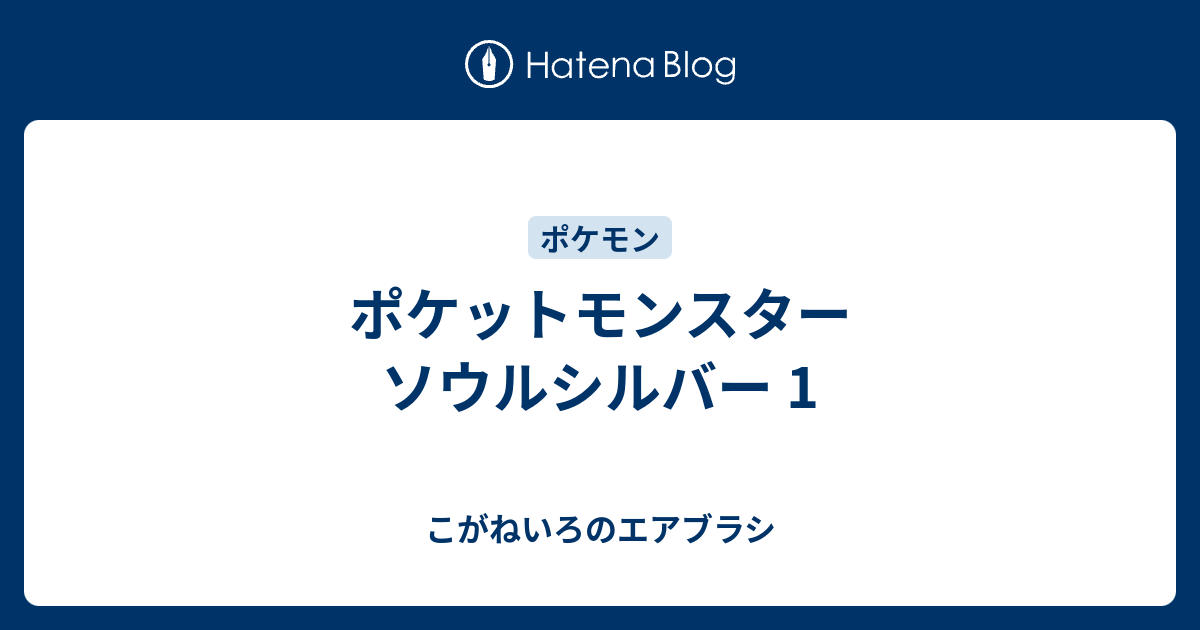 Hatena Blog

ポケモン

ポケットモンスター ソウルシルバー 1

こがねいろのエアブラシ